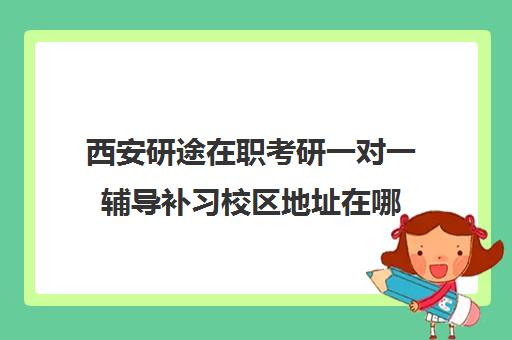 西安研途在职考研一对一辅导补习校区地址在哪